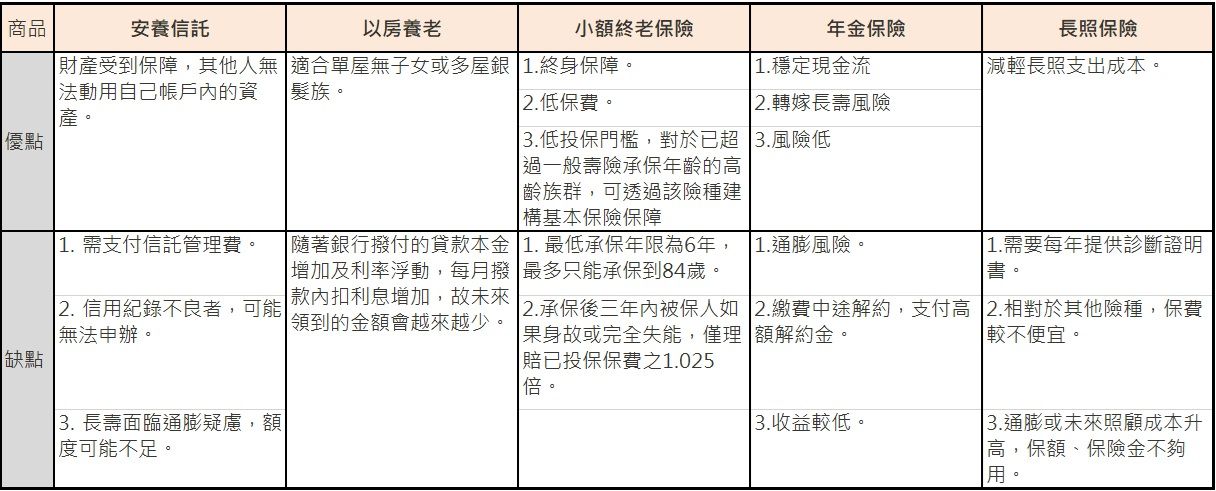 | 商品 | 安養信託 | 以房養老 | 小額終老保險 | 年金保險 | 長照保險 |
|---|---|---|---|---|---|
| 優點 | 財產受到保障，其他人無法動用自己帳戶內的資產。 | 適合單屋無子女或多屋銀髮族。 | 1.終身保障。 | 1.穩定現金流 | 減輕長照支出成本。 |
| | | | 2.低保費。 | 2.轉嫁長壽風險 | |
| | | | 3.低投保門檻，對於已超過一般壽險承保年齡的高齡族群，可透過該險種建構基本保險保障 | 3.風險低 | |
| 缺點 | 1. 需支付信託管理費。 | 隨著銀行撥付的貸款本金增加及利率浮動，每月撥款內扣利息增加，故未來領到的金額會越來越少。 | 1. 最低承保年限為6年，最多只能承保到84歲。 | 1.通膨風險。 | 1.需要每年提供診斷證明書。 |
| | 2. 信用紀錄不良者，可能無法申辦。 | | 2.承保後三年內被保人如果身故或完全失能，僅理賠已投保保費之1.025倍。 | 2.繳費中途解約，支付高額解約金。 | 2.相對於其他險種，保費較不便宜。 |
| | 3. 長壽面臨通膨疑慮，額度可能不足。 | | | 3.收益較低。 | 3.通膨或未來照顧成本升高，保額、保險金不夠用。 |